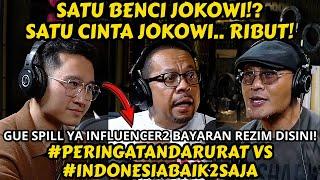 SATU BENCI JOKOWI!?
SATU CINTA JOKOWI.. RIBUT!

GUE SPILL YA INFLUENCER2 BAYARAN REZIM DISINI!
#PERINGATANDARURAT VS
#INDONESIABAIK2SAJA